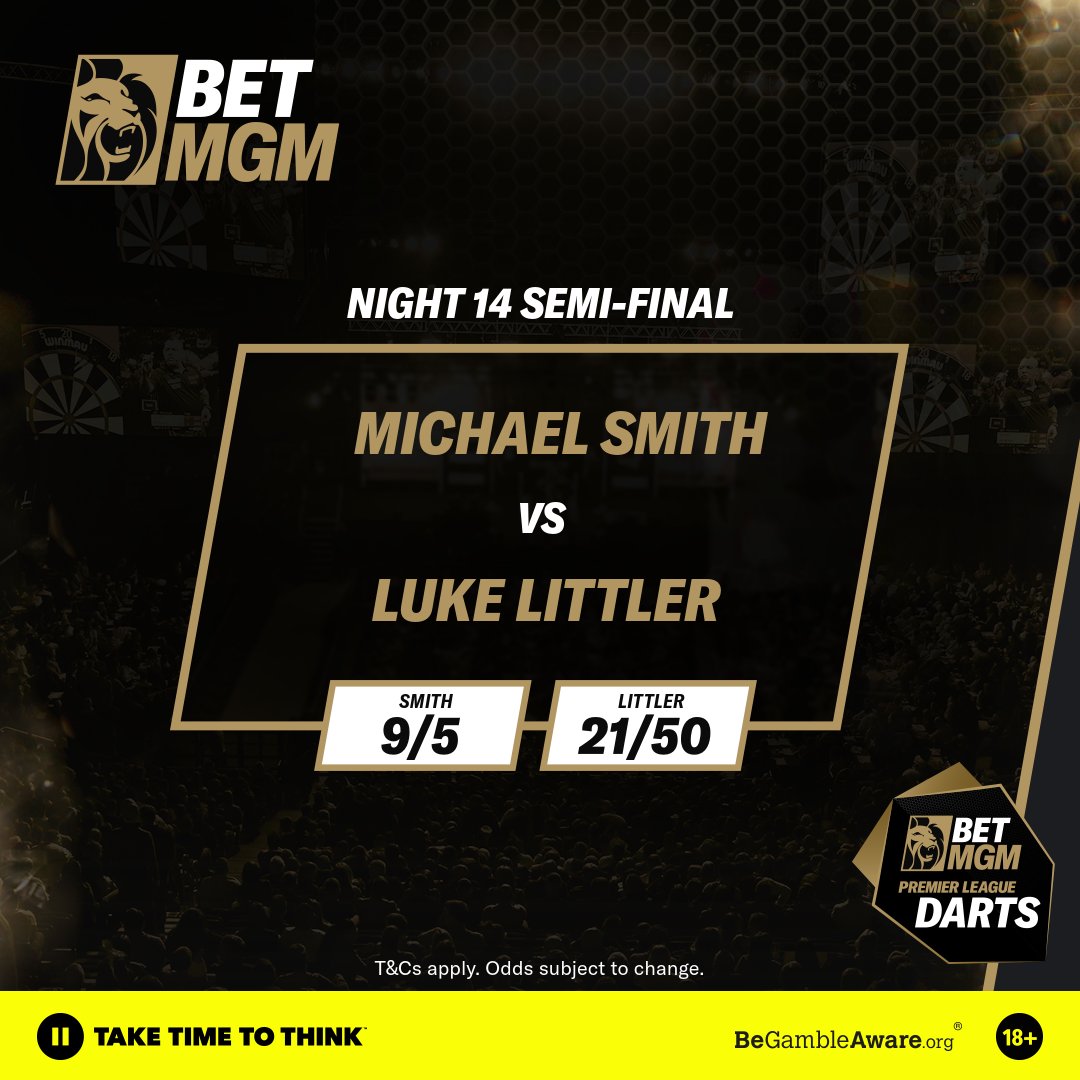 BET MGM

NIGHT 14 SEMI-FINAL

MICHAEL SMITH

VS

LUKE LITTLER

SMITH
9/5

LITTLER
21/50

BET MGM
PREMIER LEAGUE
DARTS

T&Cs apply. Odds subject to change.

TAKE TIME TO THINK

BeGambleAware.org

18+